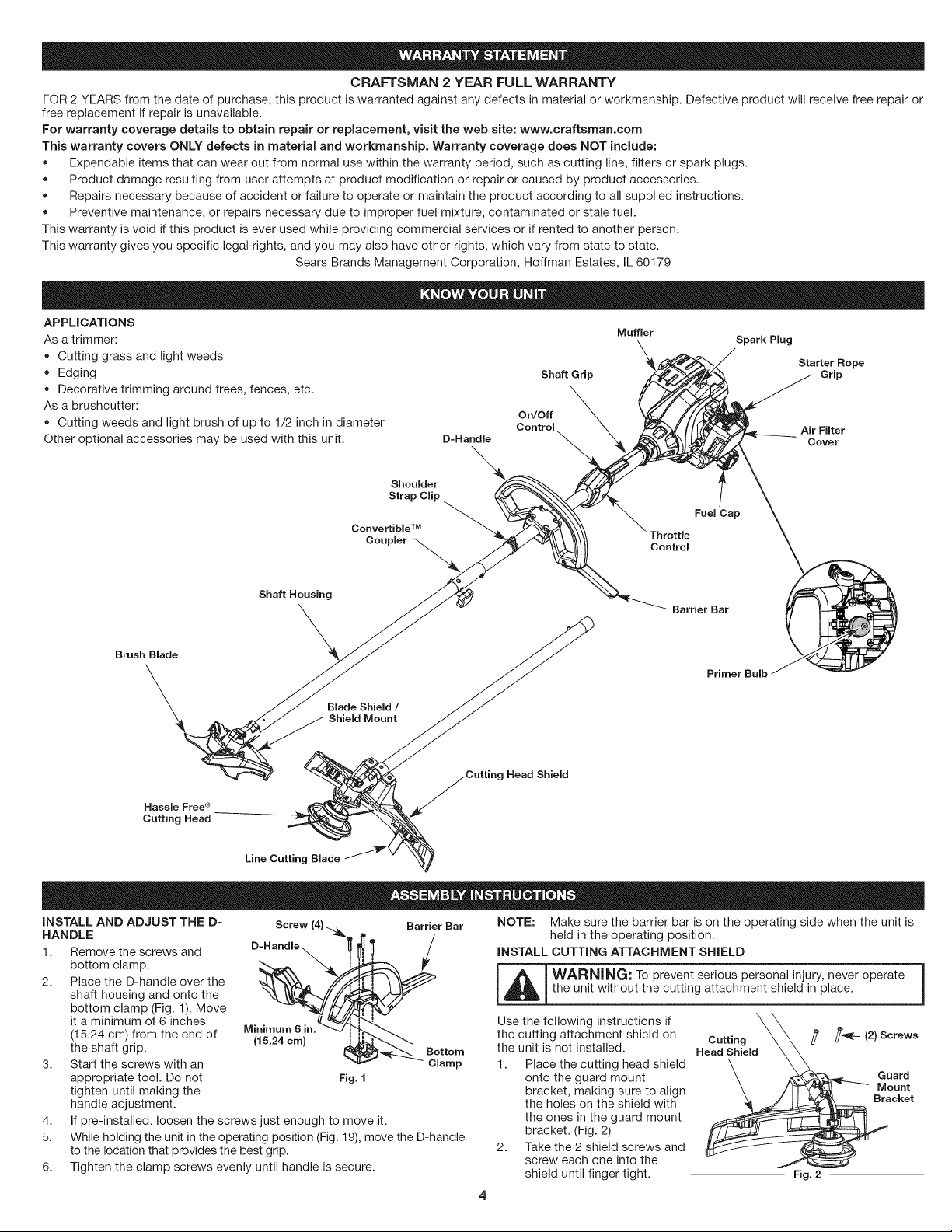 WARRANTY STATEMENT

CRAFTSMAN 2 YEAR FULL WARRANTY

FOR 2 YEARS from the date of purchase, this product is warranted against any defects in material or workmanship. Defective product will receive free repair or free replacement if repair is unavailable.

For warranty coverage details to obtain repair or replacement, visit the web site: www.craftsman.com

This warranty covers ONLY defects in material and workmanship. Warranty coverage does NOT include:

• Expendable items that can wear out from normal use within the warranty period, such as cutting line, filters or spark plugs.
• Product damage resulting from user attempts at product modification or repair or caused by product accessories.
• Repairs necessary because of accident or failure to operate or maintain the product according to all supplied instructions.
• Preventive maintenance, or repairs necessary due to improper fuel mixture, contaminated or stale fuel.

This warranty is void if this product is ever used while providing commercial services or if rented to another person.

This warranty gives you specific legal rights, and you may also have other rights, which vary from state to state.

Sears Brands Management Corporation, Hoffman Estates, IL 60179

KNOW YOUR UNIT

APPLICATIONS

As a trimmer:
• Cutting grass and light weeds
• Edging
• Decorative trimming around trees, fences, etc.

As a brushcutter:
• Cutting weeds and light brush of up to 1/2 inch in diameter

Other optional accessories may be used with this unit.

Muffler
Spark Plug
Starter Rope Grip
Shaft Grip
On/Off Control
Air Filter Cover
D-Handle
Shoulder Strap Clip
Fuel Cap
Convertible™ Coupler
Throttle Control
Shaft Housing
Barrier Bar
Brush Blade
Primer Bulb
Blade Shield / Shield Mount
Cutting Head Shield
Hassle Free® Cutting Head
Line Cutting Blade

ASSEMBLY INSTRUCTIONS

INSTALL AND ADJUST THE D-HANDLE

1. Remove the screws and bottom clamp.
2. Place the D-handle over the shaft housing and onto the bottom clamp (Fig. 1). Move it a minimum of 6 inches (15.24 cm) from the end of the shaft grip.
3. Start the screws with an appropriate tool. Do not tighten until making the handle adjustment.
4. If pre-installed, loosen the screws just enough to move it.
5. While holding the unit in the operating position (Fig. 19), move the D-handle to the location that provides the best grip.
6. Tighten the clamp screws evenly until handle is secure.

Screw (4)
Barrier Bar
D-Handle
Minimum 6 in. (15.24 cm)
Bottom Clamp
Fig. 1

NOTE: Make sure the barrier bar is on the operating side when the unit is held in the operating position.

INSTALL CUTTING ATTACHMENT SHIELD

WARNING: To prevent serious personal injury, never operate the unit without the cutting attachment shield in place.

Use the following instructions if the cutting attachment shield on the unit is not installed.

1. Place the cutting head shield onto the guard mount bracket, making sure to align the holes on the shield with the ones in the guard mount bracket. (Fig. 2)
2. Take the 2 shield screws and screw each one into the shield until finger tight.

Cutting Head Shield
(2) Screws
Guard Mount Bracket
Fig. 2

4